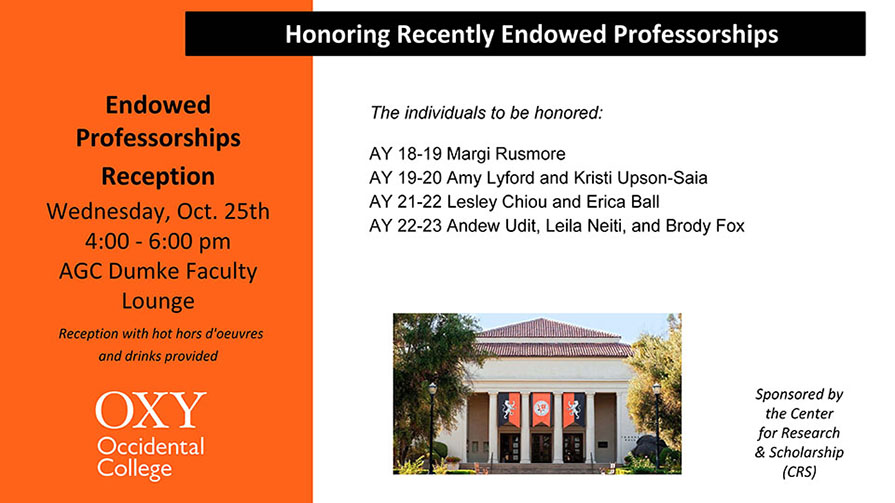 Honoring Recently Endowed Professorships

Endowed Professorships Reception

Wednesday, Oct. 25th
4:00 - 6:00 pm
AGC Dumke Faculty Lounge

Reception with hot hors d'oeuvres and drinks provided

OXY
Occidental College

The individuals to be honored:

AY 18-19 Margi Rusmore
AY 19-20 Amy Lyford and Kristi Upson-Saia
AY 21-22 Lesley Chiou and Erica Ball
AY 22-23 Andew Udit, Leila Neiti, and Brody Fox

Sponsored by the Center for Research & Scholarship (CRS)